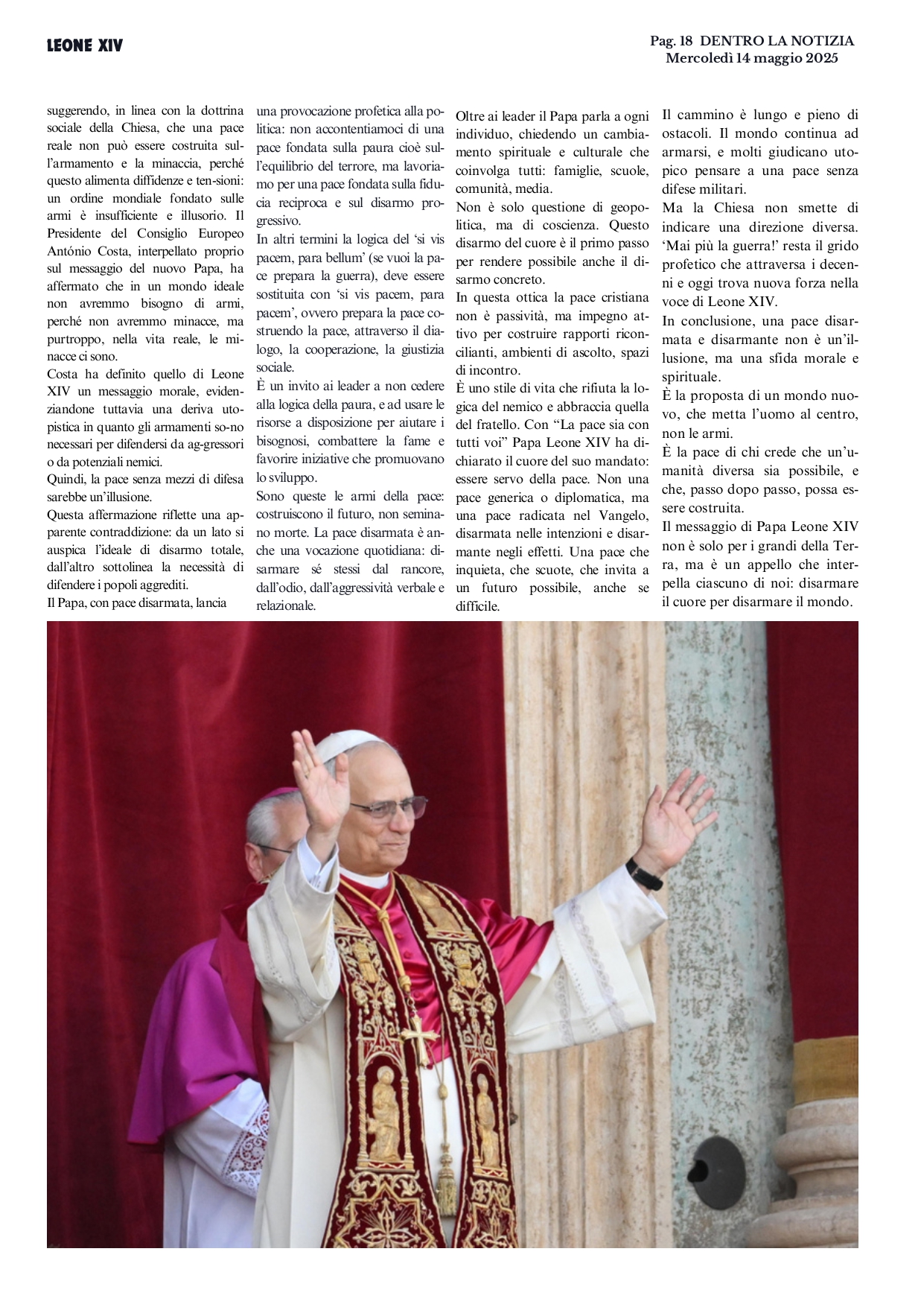 LEONE XIV

Pag. 18 DENTRO LA NOTIZIA
Mercoledì 14 maggio 2025

suggerendo, in linea con la dottrina sociale della Chiesa, che una pace reale non può essere costruita sull'armamento e la minaccia, perché questo alimenta diffidenze e ten-sioni: un ordine mondiale fondato sulle armi è insufficiente e illusorio. Il Presidente del Consiglio Europeo António Costa, interpellato proprio sul messaggio del nuovo Papa, ha affermato che in un mondo ideale non avremmo bisogno di armi, perché non avremmo minacce, ma purtroppo, nella vita reale, le minacce ci sono.
Costa ha definito quello di Leone XIV un messaggio morale, evidenziandone tuttavia una deriva utopistica in quanto gli armamenti so-no necessari per difendersi da ag-gressori o da potenziali nemici.
Quindi, la pace senza mezzi di difesa sarebbe un'illusione.
Questa affermazione riflette una apparente contraddizione: da un lato si auspica l'ideale di disarmo totale, dall'altro sottolinea la necessità di difendere i popoli aggrediti.
Il Papa, con pace disarmata, lancia

una provocazione profetica alla politica: non accontentiamoci di una pace fondata sulla paura cioè sull'equilibrio del terrore, ma lavoriamo per una pace fondata sulla fiducia reciproca e sul disarmo progressivo.
In altri termini la logica del 'si vis pacem, para bellum' (se vuoi la pace prepara la guerra), deve essere sostituita con 'si vis pacem, para pacem', ovvero prepara la pace costruendo la pace, attraverso il dialogo, la cooperazione, la giustizia sociale.
È un invito ai leader a non cedere alla logica della paura, e ad usare le risorse a disposizione per aiutare i bisognosi, combattere la fame e favorire iniziative che promuovano lo sviluppo.
Sono queste le armi della pace: costruiscono il futuro, non seminano morte. La pace disarmata è anche una vocazione quotidiana: disarmare sé stessi dal rancore, dall'odio, dall'aggressività verbale e relazionale.

Oltre ai leader il Papa parla a ogni individuo, chiedendo un cambiamento spirituale e culturale che coinvolga tutti: famiglie, scuole, comunità, media.
Non è solo questione di geopolitica, ma di coscienza. Questo disarmo del cuore è il primo passo per rendere possibile anche il disarmo concreto.
In questa ottica la pace cristiana non è passività, ma impegno attivo per costruire rapporti riconcilianti, ambienti di ascolto, spazi di incontro.
È uno stile di vita che rifiuta la logica del nemico e abbraccia quella del fratello. Con "La pace sia con tutti voi" Papa Leone XIV ha dichiarato il cuore del suo mandato: essere servo della pace. Non una pace generica o diplomatica, ma una pace radicata nel Vangelo, disarmata nelle intenzioni e disarmante negli effetti. Una pace che inquieta, che scuote, che invita a un futuro possibile, anche se difficile.

Il cammino è lungo e pieno di ostacoli. Il mondo continua ad armarsi, e molti giudicano utopico pensare a una pace senza difese militari.
Ma la Chiesa non smette di indicare una direzione diversa. 'Mai più la guerra!' resta il grido profetico che attraversa i decenni e oggi trova nuova forza nella voce di Leone XIV.
In conclusione, una pace disarmata e disarmante non è un'illusione, ma una sfida morale e spirituale.
È la proposta di un mondo nuovo, che metta l'uomo al centro, non le armi.
È la pace di chi crede che un'umanità diversa sia possibile, e che, passo dopo passo, possa essere costruita.
Il messaggio di Papa Leone XIV non è solo per i grandi della Terra, ma è un appello che interpella ciascuno di noi: disarmare il cuore per disarmare il mondo.